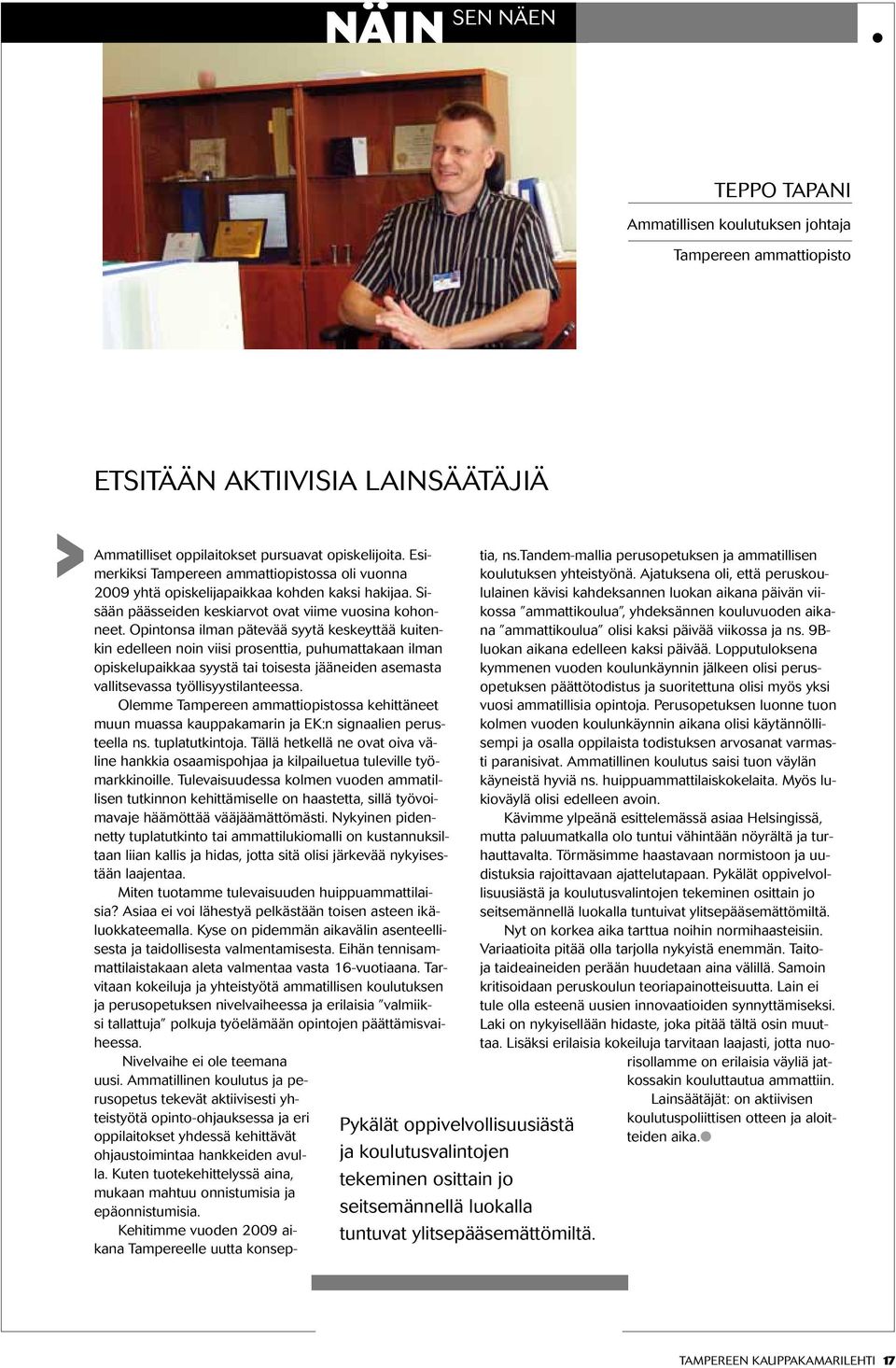 NÄIN SEN NÄEN

TEPPO TAPANI

Ammatillisen koulutuksen johtaja

Tampereen ammattiopisto

ETSITÄÄN AKTIIVISIA LAINSÄÄTÄJIÄ

Ammatilliset oppilaitokset pursuavat opiskelijoita. Esimerkiksi Tampereen ammattiopistossa oli vuonna 2009 yhtä opiskelijapaikkaa kohden kaksi hakijaa. Sisään päässeiden keskiarvot ovat viime vuosina kohonneet. Opintonsa ilman pätevää syytä keskeyttää kuitenkin edelleen noin viisi prosenttia, puhumattakaan ilman opiskelupaikkaa syystä tai toisesta jääneiden asemasta vallitsevassa työllisyystilanteessa.

Olemme Tampereen ammattiopistossa kehittäneet muun muassa kauppakamarin ja EK:n signaalien perusteella ns. tuplatutkintoja. Tällä hetkellä ne ovat oiva väline hankkia osaamispohjaa ja kilpailuetua tuleville työmarkkinoille. Tulevaisuudessa kolmen vuoden ammatillisen tutkinnon kehittämiselle on haastetta, sillä työvoimavaje häämöttää vääjäämättömästi. Nykyinen pidennetty tuplatutkinto tai ammattilukiomalli on kustannuksiltaan liian kallis ja hidas, jotta sitä olisi järkevää nykyisestään laajentaa.

Miten tuotamme tulevaisuuden huippuammattilaisia? Asiaa ei voi lähestyä pelkästään toisen asteen ikäluokkateemalla. Kyse on pidemmän aikavälin asenteellisesta ja taidollisesta valmentamisesta. Eihän tennisammattilaistakaan aleta valmentaa vasta 16-vuotiaana. Tarvitaan kokeiluja ja yhteistyötä ammatillisen koulutuksen ja perusopetuksen nivelvaiheessa ja erilaisia "valmiiksi tallattuja" polkuja työelämään opintojen päättämisvaiheessa.

Nivelvaihe ei ole teemana uusi. Ammatillinen koulutus ja perusopetus tekevät aktiivisesti yhteistyötä opinto-ohjauksessa ja eri oppilaitokset yhdessä kehittävät ohjaustoimintaa hankkeiden avulla. Kuten tuotekehittelyssä aina, mukaan mahtuu onnistumisia ja epäonnistumisia.

Kehitimme vuoden 2009 aikana Tampereelle uutta konseptia, ns.tandem-mallia perusopetuksen ja ammatillisen koulutuksen yhteistyönä. Ajatuksena oli, että peruskoululainen kävisi kahdeksannen luokan aikana päivän viikossa "ammattikoulua", yhdeksännen kouluvuoden aikana "ammattikoulua" olisi kaksi päivää viikossa ja ns. 9B-luokan aikana edelleen kaksi päivää. Lopputuloksena kymmenen vuoden koulunkäynnin jälkeen olisi perusopetuksen päättötodistus ja suoritettuna olisi myös yksi vuosi ammatillisia opintoja. Perusopetuksen luonne tuon kolmen vuoden koulunkäynnin aikana olisi käytännöllisempi ja osalla oppilaista todistuksen arvosanat varmasti paranisivat. Ammatillinen koulutus saisi tuon väylän käyneistä hyviä ns. huippuammattilaiskokelaita. Myös lukioväylä olisi edelleen avoin.

Kävimme ylpeänä esittelemässä asiaa Helsingissä, mutta paluumatkalla olo tuntui vähintään nöyrältä ja turhauttavalta. Törmäsimme haastavaan normistoon ja uudistuksia rajoittavaan ajattelutapaan. Pykälät oppivelvollisuusiästä ja koulutusvalintojen tekeminen osittain jo seitsemännellä luokalla tuntuivat ylitsepääsemättömiltä.

Nyt on korkea aika tarttua noihin normihaasteisiin. Variaatioita pitää olla tarjolla nykyistä enemmän. Taito- ja taideaineiden perään huudetaan aina välillä. Samoin kritisoidaan peruskoulun teoriapainotteisuutta. Lain ei tule olla esteenä uusien innovaatioiden synnyttämiseksi. Laki on nykyisellään hidaste, joka pitää tältä osin muuttaa. Lisäksi erilaisia kokeiluja tarvitaan laajasti, jotta nuorisollamme on erilaisia väyliä jatkossakin kouluttautua ammattiin.

Lainsäätäjät: on aktiivisen koulutuspoliittisen otteen ja aloitteiden aika.

Pykälät oppivelvollisuusiästä ja koulutusvalintojen tekeminen osittain jo seitsemännellä luokalla tuntuvat ylitsepääsemättömiltä.

TAMPEREEN KAUPPAKAMARILEHTI 17